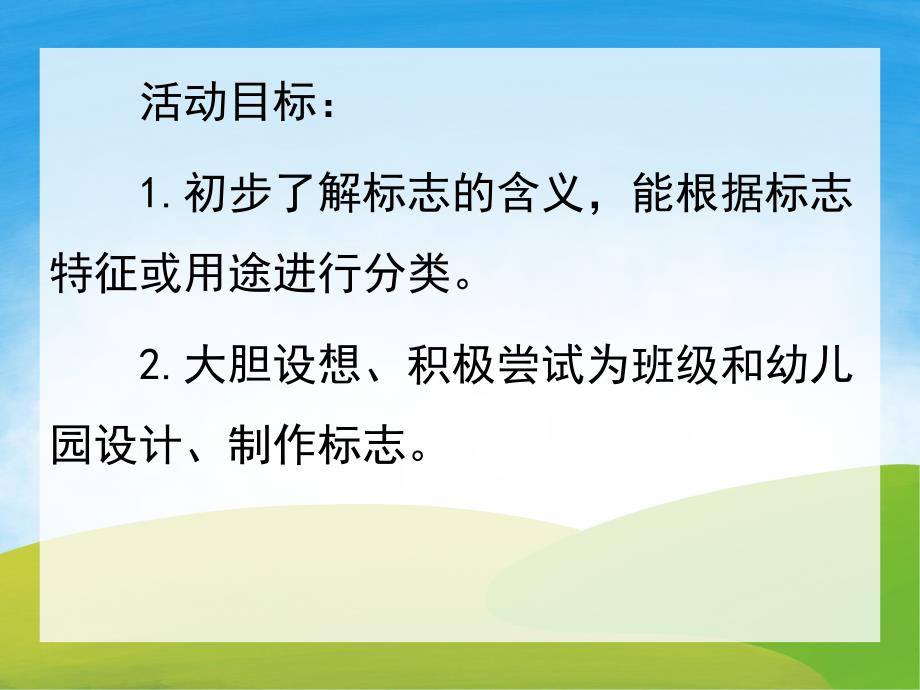 活动目标：

1. 初步了解标志的含义，能根据标志特征或用途进行分类。

2. 大胆设想、积极尝试为班级和幼儿园设计、制作标志。